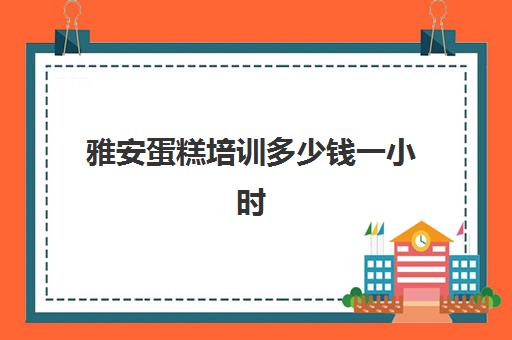 雅安蛋糕培训多少钱一小时